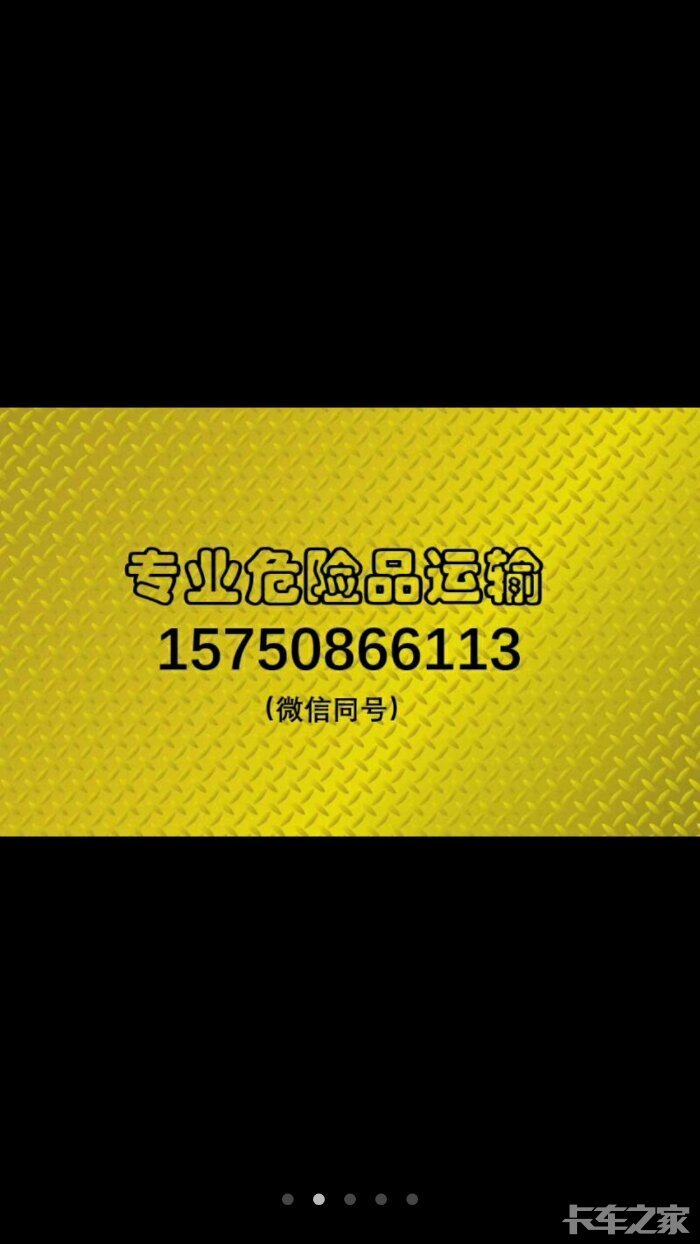 专业危险品运输
15750866113
（微信同号）

卡车之家